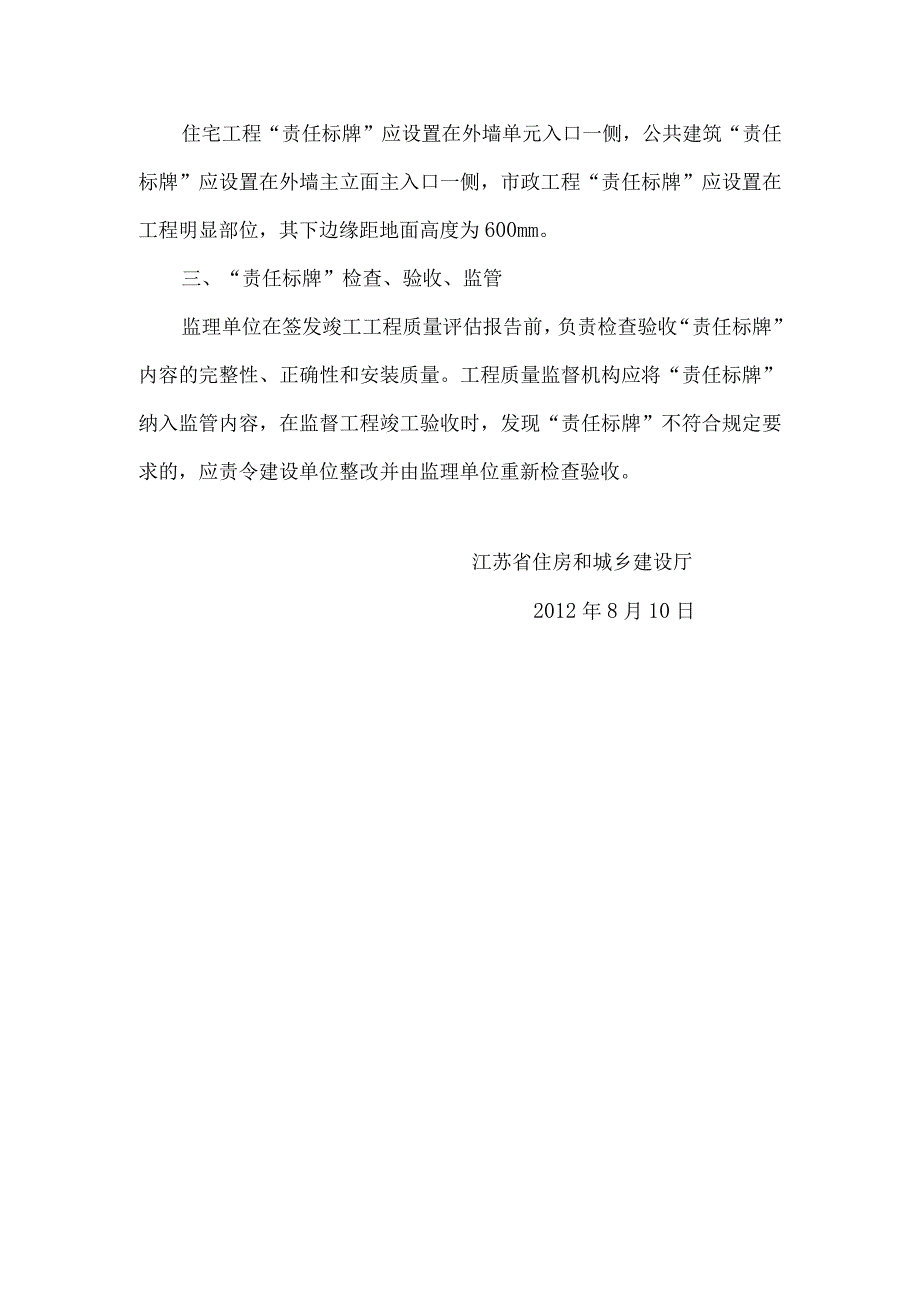 住宅工程“责任标牌”应设置在外墙单元入口一侧，公共建筑“责任标牌”应设置在外墙主立面主入口一侧，市政工程“责任标牌”应设置在工程明显部位，其下边缘距地面高度为600㎜。

三、“责任标牌”检查、验收、监管

监理单位在签发竣工工程质量评估报告前，负责检查验收“责任标牌”内容的完整性、正确性和安装质量。工程质量监督机构应将“责任标牌”纳入监管内容，在监督工程竣工验收时，发现“责任标牌”不符合规定要求的，应责令建设单位整改并由监理单位重新检查验收。

江苏省住房和城乡建设厅

2012年8月10日